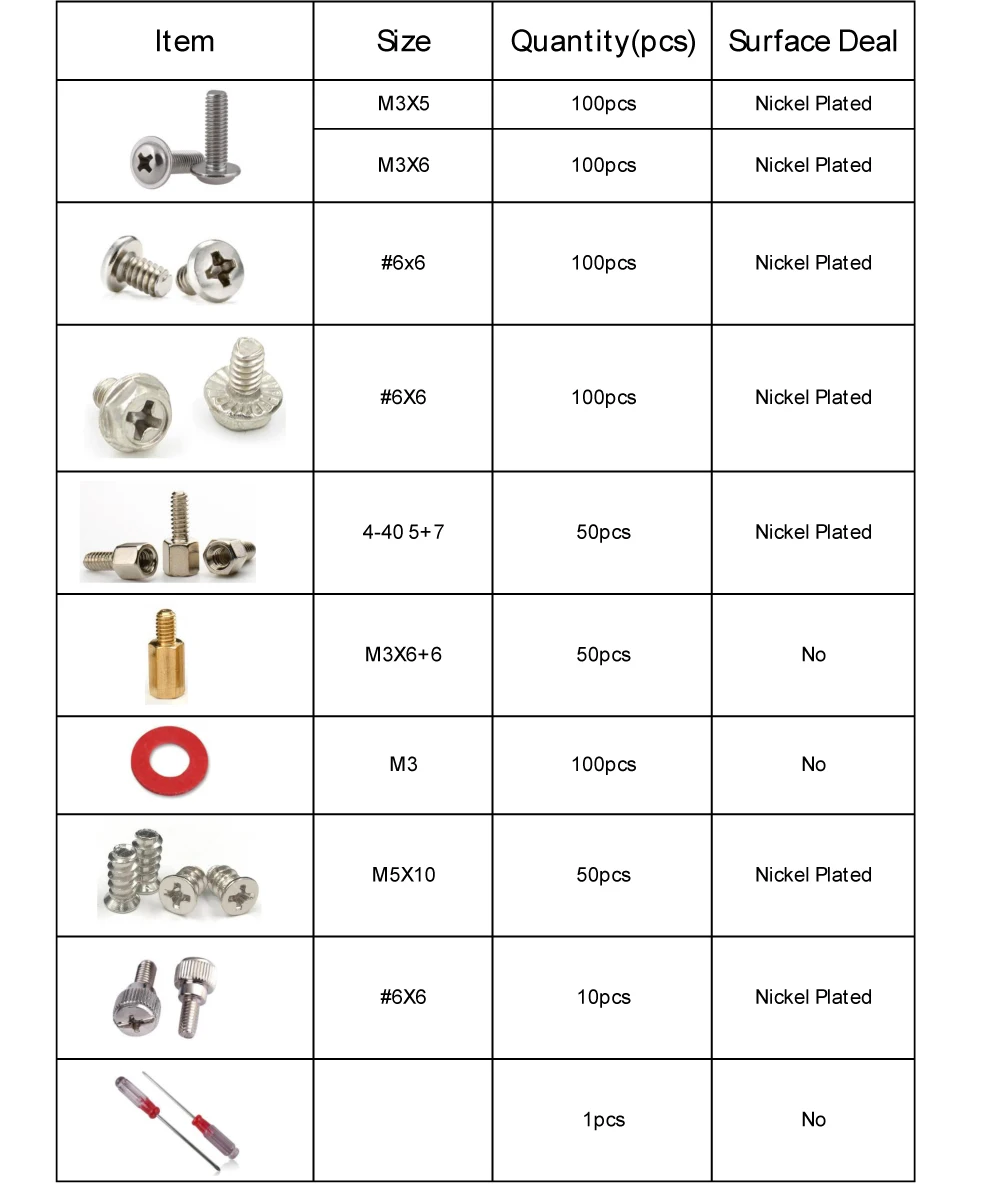 | Item | Size | Quantity(pcs) | Surface Deal |
|---|---|---|---|
| | M3X5 | 100pcs | Nickel Plated |
| | M3X6 | 100pcs | Nickel Plated |
| | #6x6 | 100pcs | Nickel Plated |
| | #6X6 | 100pcs | Nickel Plated |
| | 4-40 5+7 | 50pcs | Nickel Plated |
| | M3X6+6 | 50pcs | No |
| | M3 | 100pcs | No |
| | M5X10 | 50pcs | Nickel Plated |
| | #6X6 | 10pcs | Nickel Plated |
| | | 1pcs | No |